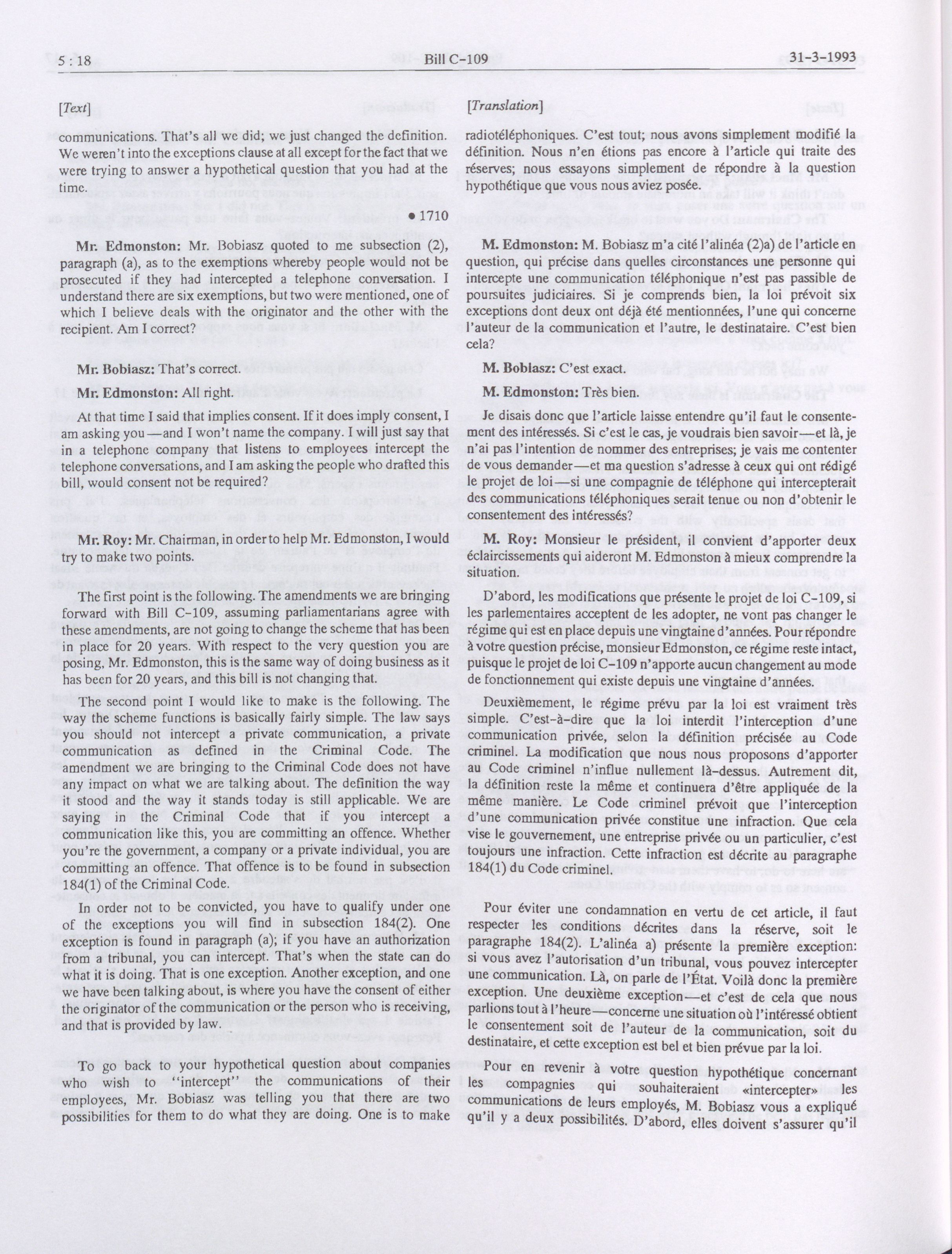 5 : 18 Bill C-109 31-3-1993

[Text]

communications. That's all we did; we just changed the definition. We weren't into the exceptions clause at all except for the fact that we were trying to answer a hypothetical question that you had at the time.

• 1710

Mr. Edmonston: Mr. Bobiasz quoted to me subsection (2), paragraph (a), as to the exemptions whereby people would not be prosecuted if they had intercepted a telephone conversation. I understand there are six exemptions, but two were mentioned, one of which I believe deals with the originator and the other with the recipient. Am I correct?

Mr. Bobiasz: That's correct.

Mr. Edmonston: All right.

At that time I said that implies consent. If it does imply consent, I am asking you—and I won't name the company. I will just say that in a telephone company that listens to employees intercept the telephone conversations, and I am asking the people who drafted this bill, would consent not be required?

Mr. Roy: Mr. Chairman, in order to help Mr. Edmonston, I would try to make two points.

The first point is the following. The amendments we are bringing forward with Bill C-109, assuming parliamentarians agree with these amendments, are not going to change the scheme that has been in place for 20 years. With respect to the very question you are posing, Mr. Edmonston, this is the same way of doing business as it has been for 20 years, and this bill is not changing that.

The second point I would like to make is the following. The way the scheme functions is basically fairly simple. The law says you should not intercept a private communication, a private communication as defined in the Criminal Code. The amendment we are bringing to the Criminal Code does not have any impact on what we are talking about. The definition the way it stood and the way it stands today is still applicable. We are saying in the Criminal Code that if you intercept a communication like this, you are committing an offence. Whether you're the government, a company or a private individual, you are committing an offence. That offence is to be found in subsection 184(1) of the Criminal Code.

In order not to be convicted, you have to qualify under one of the exceptions you will find in subsection 184(2). One exception is found in paragraph (a); if you have an authorization from a tribunal, you can intercept. That's when the state can do what it is doing. That is one exception. Another exception, and one we have been talking about, is where you have the consent of either the originator of the communication or the person who is receiving, and that is provided by law.

To go back to your hypothetical question about companies who wish to "intercept" the communications of their employees, Mr. Bobiasz was telling you that there are two possibilities for them to do what they are doing. One is to make

[Translation]

radiotéléphoniques. C'est tout; nous avons simplement modifié la définition. Nous n'en étions pas encore à l'article qui traite des réserves; nous essayons simplement de répondre à la question hypothétique que vous nous aviez posée.

M. Edmonston: M. Bobiasz m'a cité l'alinéa (2)a) de l'article en question, qui précise dans quelles circonstances une personne qui intercepte une communication téléphonique n'est pas passible de poursuites judiciaires. Si je comprends bien, la loi prévoit six exceptions dont deux ont déjà été mentionnées, l'une qui concerne l'auteur de la communication et l'autre, le destinataire. C'est bien cela?

M. Bobiasz: C'est exact.

M. Edmonston: Très bien.

Je disais donc que l'article laisse entendre qu'il faut le consentement des intéressés. Si c'est le cas, je voudrais bien savoir—et là, je n'ai pas l'intention de nommer des entreprises; je vais me contenter de vous demander—et ma question s'adresse à ceux qui ont rédigé le projet de loi—si une compagnie de téléphone qui intercepterait des communications téléphoniques serait tenue ou non d'obtenir le consentement des intéressés?

M. Roy: Monsieur le président, il convient d'apporter deux éclaircissements qui aideront M. Edmonston à mieux comprendre la situation.

D'abord, les modifications que présente le projet de loi C-109, si les parlementaires acceptent de les adopter, ne vont pas changer le régime qui est en place depuis une vingtaine d'années. Pour répondre à votre question précise, monsieur Edmonston, ce régime reste intact, puisque le projet de loi C-109 n'apporte aucun changement au mode de fonctionnement qui existe depuis une vingtaine d'années.

Deuxièmement, le régime prévu par la loi est vraiment très simple. C'est-à-dire que la loi interdit l'interception d'une communication privée, selon la définition précisée au Code criminel. La modification que nous nous proposons d'apporter au Code criminel n'influe nullement là-dessus. Autrement dit, la définition reste la même et continuera d'être appliquée de la même manière. Le Code criminel prévoit que l'interception d'une communication privée constitue une infraction. Que cela vise le gouvernement, une entreprise privée ou un particulier, c'est toujours une infraction. Cette infraction est décrite au paragraphe 184(1) du Code criminel.

Pour éviter une condamnation en vertu de cet article, il faut respecter les conditions décrites dans la réserve, soit le paragraphe 184(2). L'alinéa a) présente la première exception: si vous avez l'autorisation d'un tribunal, vous pouvez intercepter une communication. Là, on parle de l'État. Voilà donc la première exception. Une deuxième exception—et c'est de cela que nous parlions tout à l'heure—concerne une situation où l'intéressé obtient le consentement soit de l'auteur de la communication, soit du destinataire, et cette exception est bel et bien prévue par la loi.

Pour en revenir à votre question hypothétique concernant les compagnies qui souhaiteraient «intercepter» les communications de leurs employés, M. Bobiasz vous a expliqué qu'il y a deux possibilités. D'abord, elles doivent s'assurer qu'il